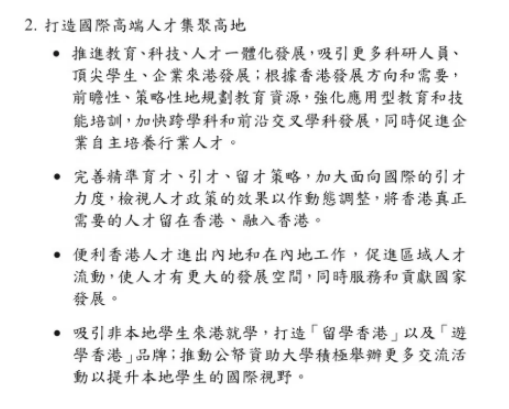 2. 打造國際高端人才集聚高地

• 推進教育、科技、人才一體化發展，吸引更多科研人員、頂尖學生、企業來港發展；根據香港發展方向和需要，前瞻性、策略性地規劃教育資源，強化應用型教育和技能培訓，加快跨學科和前沿交叉學科發展，同時促進企業自主培養行業人才。

• 完善精準育才、引才、留才策略，加大面向國際的引才力度，檢視人才政策的效果以作動態調整，將香港真正需要的人才留在香港、融入香港。

• 便利香港人才進出內地和在內地工作，促進區域人才流動，使人才有更大的發展空間，同時服務和貢獻國家發展。

• 吸引非本地學生來港就學，打造「留學香港」以及「遊學香港」品牌；推動公帑資助大學積極舉辦更多交流活動以提升本地學生的國際視野。